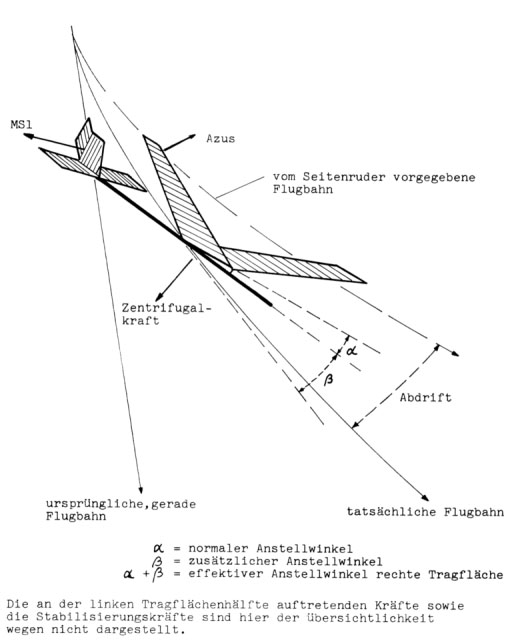 MSl

Azus

vom Seitenruder vorgegebene Flugbahn

Zentrifugalkraft

$\alpha$

$\beta$

Abdrift

ursprüngliche,gerade Flugbahn

tatsächliche Flugbahn

$\alpha$ = normaler Anstellwinkel
$\beta$ = zusätzlicher Anstellwinkel
$\alpha + \beta$ = effektiver Anstellwinkel rechte Tragfläche

Die an der linken Tragflächenhälfte auftretenden Kräfte sowie die Stabilisierungskräfte sind hier der Übersichtlichkeit wegen nicht dargestellt.